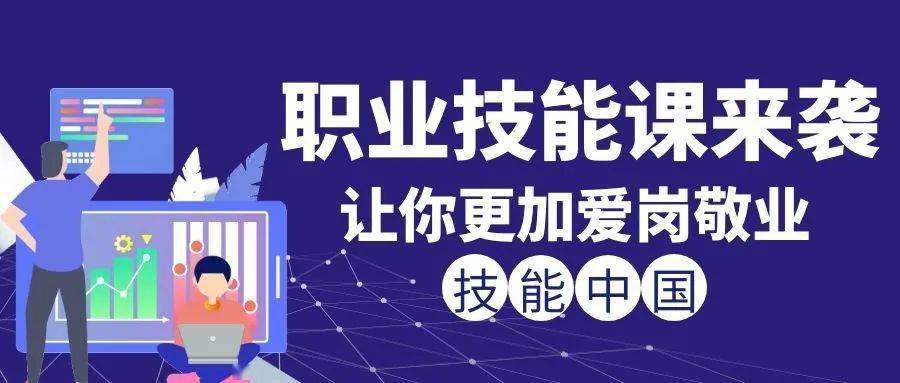 职业技能课来袭
让你更加爱岗敬业
技能中国